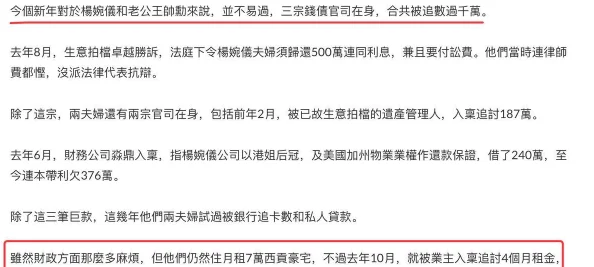 今個新年對於楊婉儀和老公王帥勳來說，並不易過，三宗錢債官司在身，合共被追數過千萬。

去年8月，生意拍檔卓越勝訴，法庭下令楊婉儀夫婦須歸還500萬連同利息，兼且要付訟費。他們當時連律師費都慳，沒派法律代表抗辯。

除了這宗，兩夫婦還有兩宗官司在身，包括前年2月，被已故生意拍檔的遺產管理人，入稟追討187萬。

去年6月，財務公司淼鼎入稟，指楊婉儀公司以港姐后冠，及美國加州物業業權作還款保證，借了240萬，至今連本帶利欠376萬。

除了這三筆巨款，這幾年他們兩夫婦試過被銀行追卡數和私人貸款。

雖然財政方面那麼多麻煩，但他們仍然住月租7萬西貢豪宅，不過去年10月，就被業主入稟追討4個月租金，